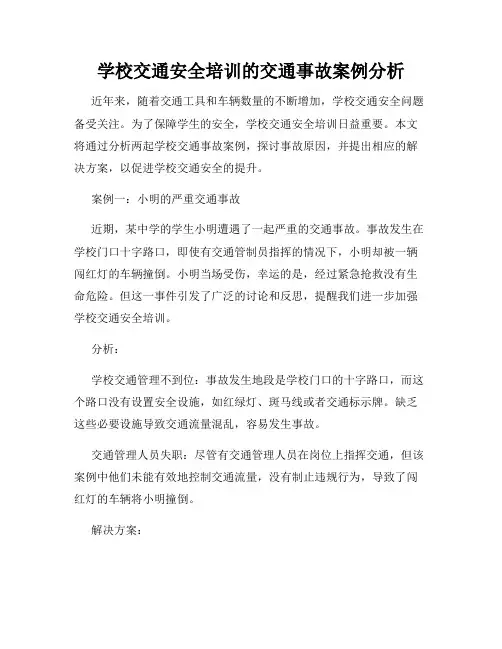 学校交通安全培训的交通事故案例分析

近年来，随着交通工具和车辆数量的不断增加，学校交通安全问题备受关注。为了保障学生的安全，学校交通安全培训日益重要。本文将通过分析两起学校交通事故案例，探讨事故原因，并提出相应的解决方案，以促进学校交通安全的提升。

案例一：小明的严重交通事故

近期，某中学的学生小明遭遇了一起严重的交通事故。事故发生在学校门口十字路口，即使有交通管制员指挥的情况下，小明却被一辆闯红灯的车辆撞倒。小明当场受伤，幸运的是，经过紧急抢救没有生命危险。但这一事件引发了广泛的讨论和反思，提醒我们进一步加强学校交通安全培训。

分析：

学校交通管理不到位：事故发生地段是学校门口的十字路口，而这个路口没有设置安全设施，如红绿灯、斑马线或者交通标示牌。缺乏这些必要设施导致交通流量混乱，容易发生事故。

交通管理人员失职：尽管有交通管理人员在岗位上指挥交通，但该案例中他们未能有效地控制交通流量，没有制止违规行为，导致了闯红灯的车辆将小明撞倒。

解决方案：